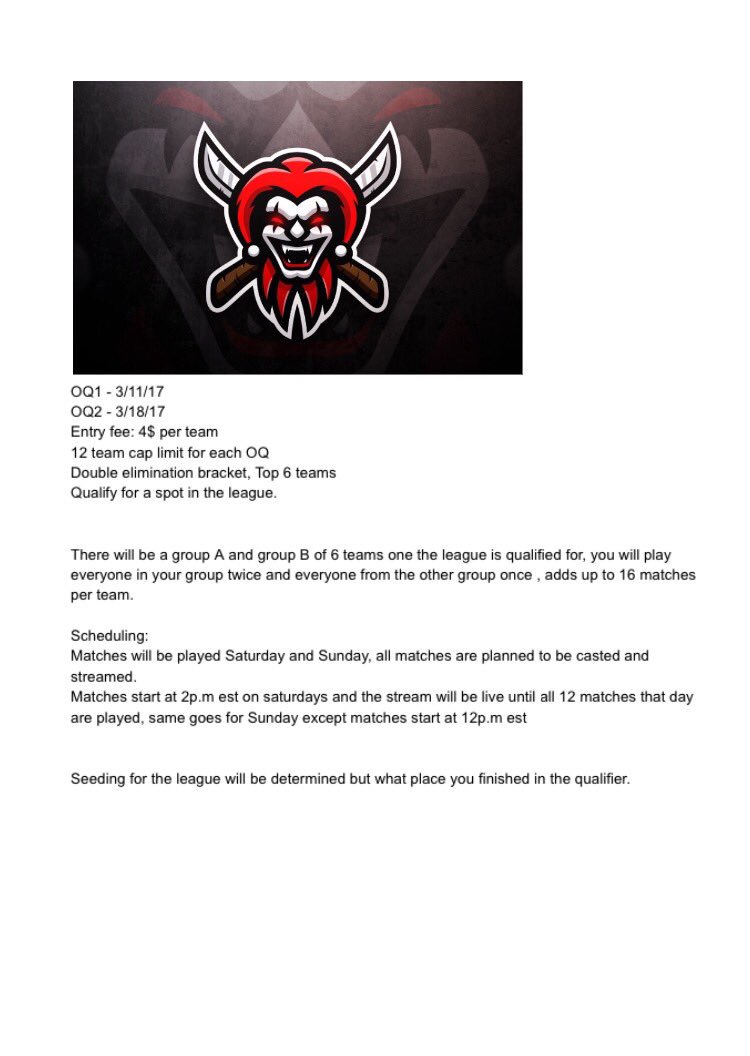 OQ1 - 3/11/17
OQ2 - 3/18/17
Entry fee: 4$ per team
12 team cap limit for each OQ
Double elimination bracket, Top 6 teams
Qualify for a spot in the league.

There will be a group A and group B of 6 teams one the league is qualified for, you will play everyone in your group twice and everyone from the other group once , adds up to 16 matches per team.

Scheduling:
Matches will be played Saturday and Sunday, all matches are planned to be casted and streamed.
Matches start at 2p.m est on saturdays and the stream will be live until all 12 matches that day are played, same goes for Sunday except matches start at 12p.m est

Seeding for the league will be determined but what place you finished in the qualifier.